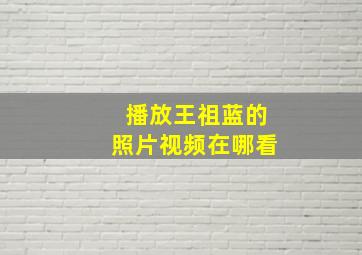 播放王祖蓝的
照片视频在哪看